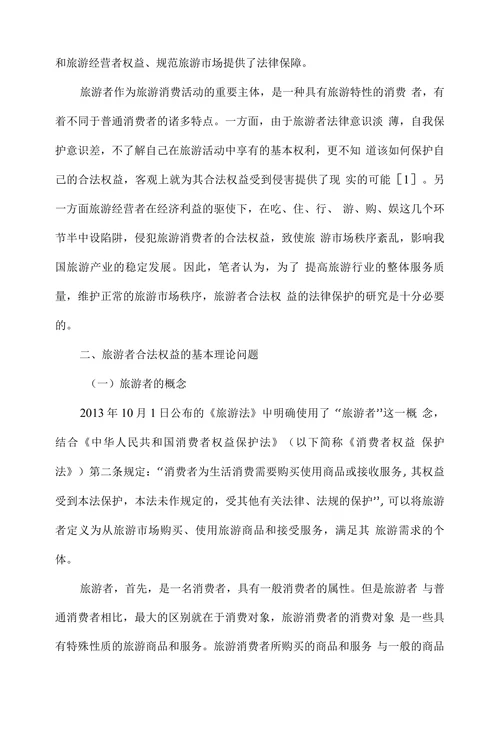 和旅游经营者权益、规范旅游市场提供了法律保障。

旅游者作为旅游消费活动的重要主体，是一种具有旅游特性的消费 者，有着不同于普通消费者的诸多特点。一方面，由于旅游者法律意识淡 薄，自我保护意识差，不了解自己在旅游活动中享有的基本权利，更不知 道该如何保护自己的合法权益，客观上就为其合法权益受到侵害提供了现 实的可能［1］。另一方面旅游经营者在经济利益的驱使下，在吃、住、行、 游、购、娱这几个环节半中设陷阱，侵犯旅游消费者的合法权益，致使旅 游市场秩序紊乱，影响我国旅游产业的稳定发展。因此，笔者认为，为了 提高旅游行业的整体服务质量，维护正常的旅游市场秩序，旅游者合法权 益的法律保护的研究是十分必要的。

二、旅游者合法权益的基本理论问题

（一）旅游者的概念

2013 年 10 月 1 日公布的《旅游法》中明确使用了“旅游者”这一概 念，结合《中华人民共和国消费者权益保护法》（以下简称《消费者权益 保护法》）第二条规定：“消费者为生活消费需要购买使用商品或接收服务，其权益受到本法保护，本法未作规定的，受其他有关法律、法规的保护”，可以将旅游者定义为从旅游市场购买、使用旅游商品和接受服务，满足其 旅游需求的个体。

旅游者，首先，是一名消费者，具有一般消费者的属性。但是旅游者 与普通消费者相比，最大的区别就在于消费对象，旅游消费者的消费对象 是一些具有特殊性质的旅游商品和服务。旅游消费者所购买的商品和服务 与一般的商品